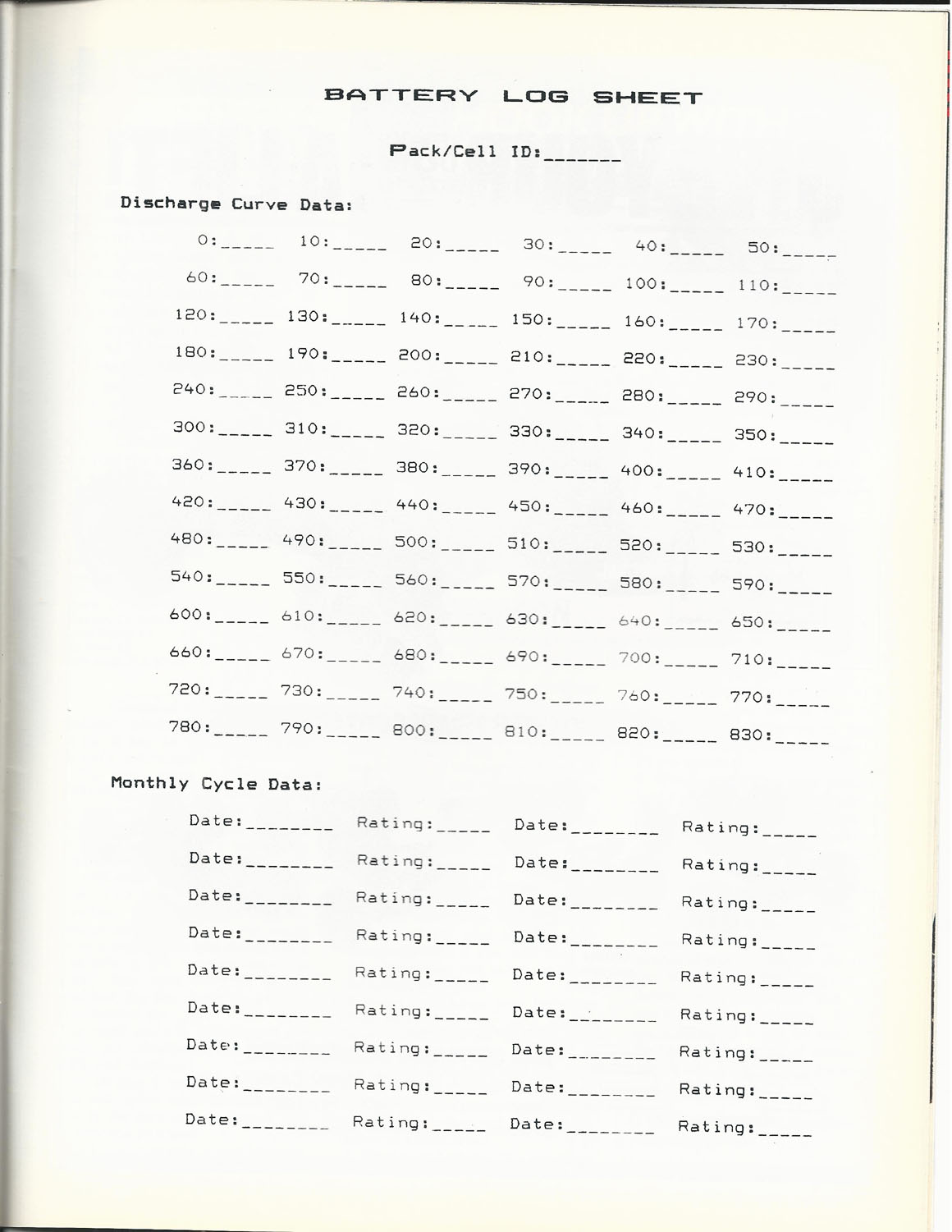 BATTERY LOG SHEET

Pack/Cell ID:_______

Discharge Curve Data:

0:_____ 10:_____ 20:_____ 30:_____ 40:_____ 50:_____

60:_____ 70:_____ 80:_____ 90:_____ 100:_____ 110:_____

120:_____ 130:_____ 140:_____ 150:_____ 160:_____ 170:_____

180:_____ 190:_____ 200:_____ 210:_____ 220:_____ 230:_____

240:_____ 250:_____ 260:_____ 270:_____ 280:_____ 290:_____

300:_____ 310:_____ 320:_____ 330:_____ 340:_____ 350:_____

360:_____ 370:_____ 380:_____ 390:_____ 400:_____ 410:_____

420:_____ 430:_____ 440:_____ 450:_____ 460:_____ 470:_____

480:_____ 490:_____ 500:_____ 510:_____ 520:_____ 530:_____

540:_____ 550:_____ 560:_____ 570:_____ 580:_____ 590:_____

600:_____ 610:_____ 620:_____ 630:_____ 640:_____ 650:_____

660:_____ 670:_____ 680:_____ 690:_____ 700:_____ 710:_____

720:_____ 730:_____ 740:_____ 750:_____ 760:_____ 770:_____

780:_____ 790:_____ 800:_____ 810:_____ 820:_____ 830:_____

Monthly Cycle Data:

Date:________ Rating:_____ Date:________ Rating:_____

Date:________ Rating:_____ Date:________ Rating:_____

Date:________ Rating:_____ Date:________ Rating:_____

Date:________ Rating:_____ Date:________ Rating:_____

Date:________ Rating:_____ Date:________ Rating:_____

Date:________ Rating:_____ Date:________ Rating:_____

Date:________ Rating:_____ Date:________ Rating:_____

Date:________ Rating:_____ Date:________ Rating:_____

Date:________ Rating:_____ Date:________ Rating:_____